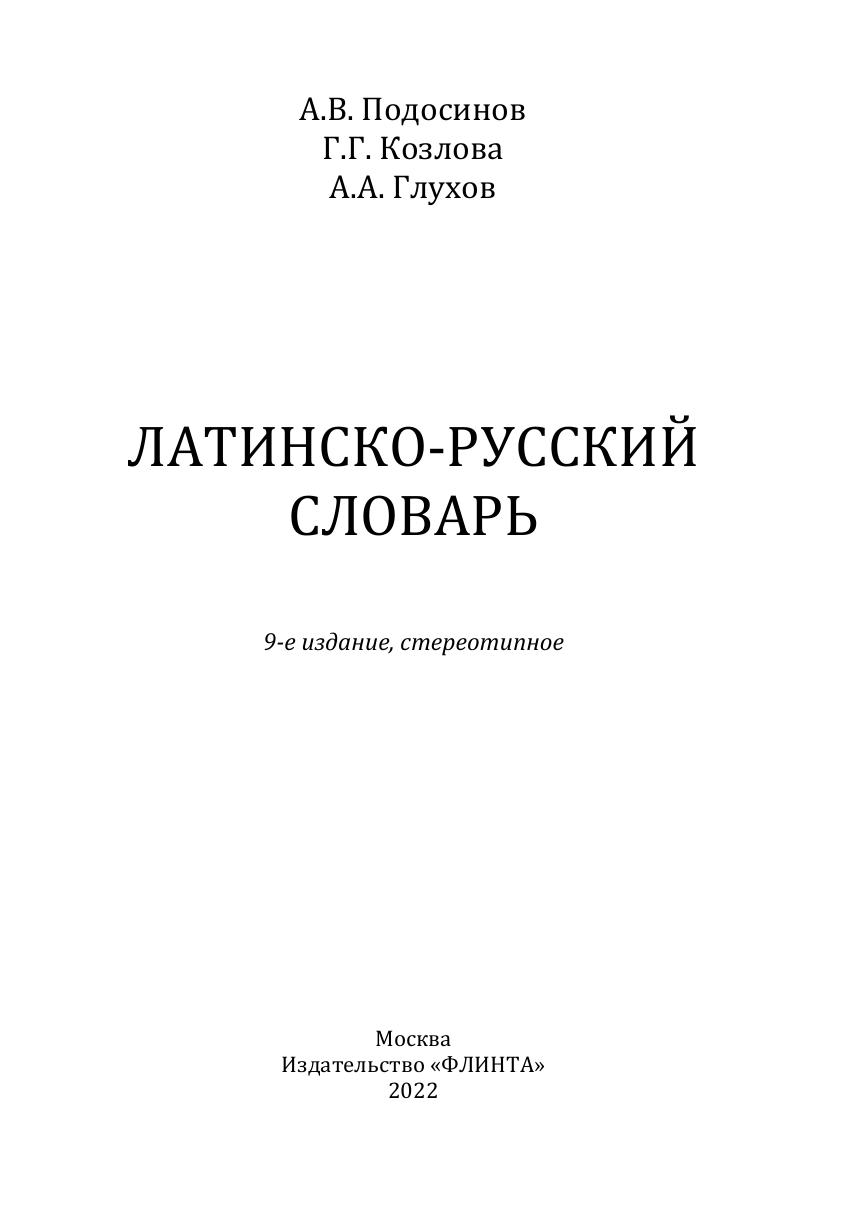 А.В. Подосинов
Г.Г. Козлова
А.А. Глухов

ЛАТИНСКО-РУССКИЙ
СЛОВАРЬ

9-е издание, стереотипное

Москва
Издательство «ФЛИНТА»
2022